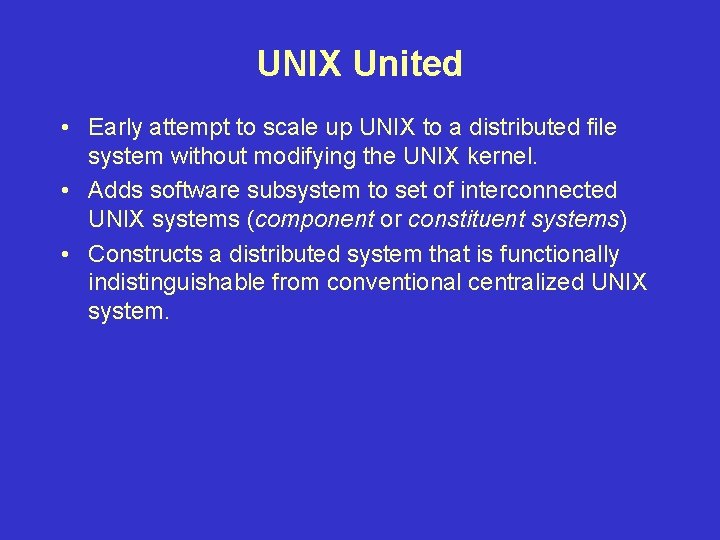 UNIX United

• Early attempt to scale up UNIX to a distributed file system without modifying the UNIX kernel.
• Adds software subsystem to set of interconnected UNIX systems (component or constituent systems)
• Constructs a distributed system that is functionally indistinguishable from conventional centralized UNIX system.